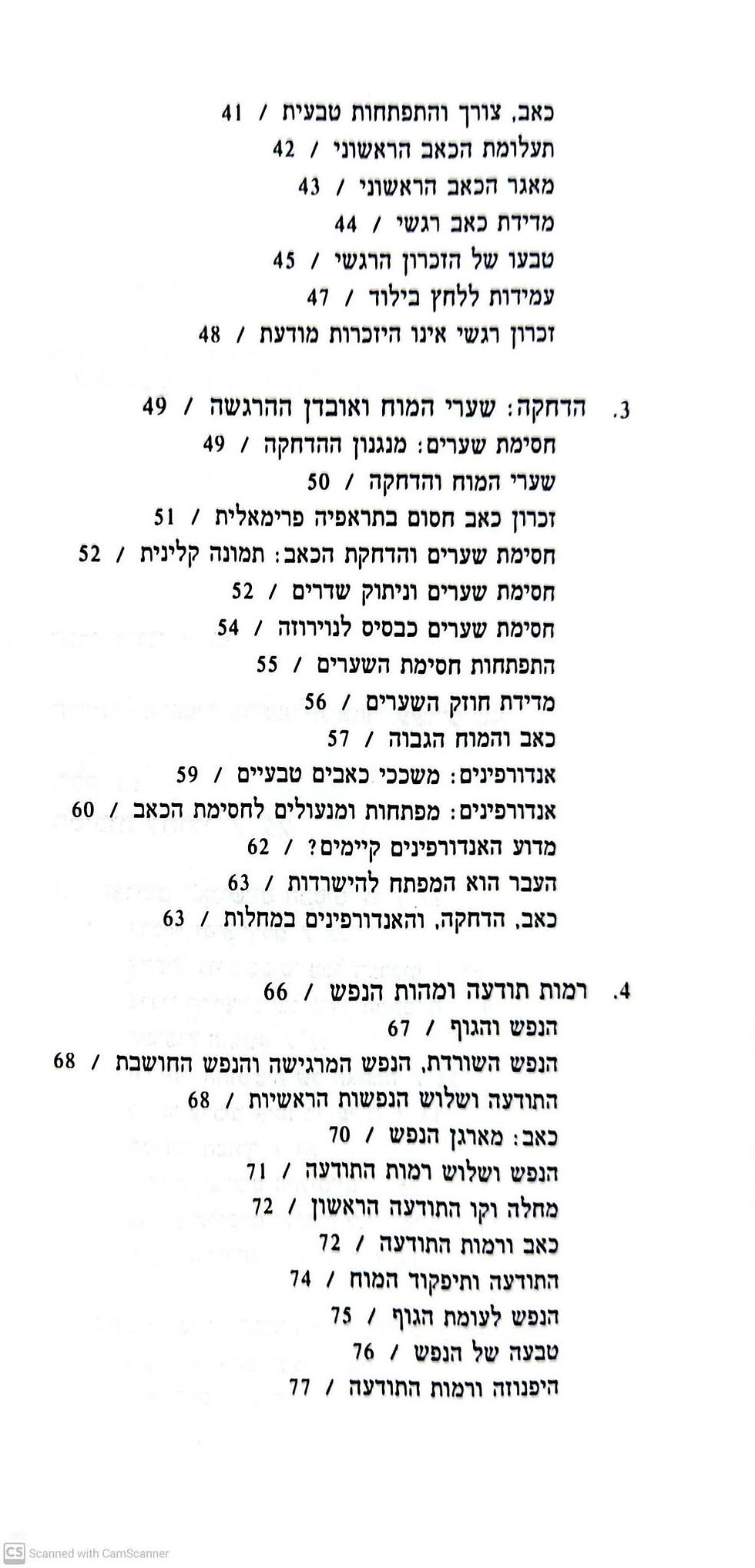 כאב, צורך והתפתחות טבעית / 41
תעלומת הכאב הראשוני / 42
מאגר הכאב הראשוני / 43
מדידת כאב רגשי / 44
טבעו של הזכרון הרגשי / 45
עמידות ללחץ בילוד / 47
זכרון רגשי אינו היזכרות מודעת / 48

3. הדחקה: שערי המוח ואובדן ההרגשה / 49
חסימת שערים: מנגנון ההדחקה / 49
שערי המוח והדחקה / 50
זכרון כאב חסום בתראפיה פרימאלית / 51
חסימת שערים והדחקת הכאב: תמונה קלינית / 52
חסימת שערים וניתוק שדרים / 52
חסימת שערים כבסיס לנוירוזה / 54
התפתחות חסימת השערים / 55
מדידת חוזק השערים / 56
כאב והמוח הגבוה / 57
אנדורפינים: משככי כאבים טבעיים / 59
אנדורפינים: מפתחות ומנעולים לחסימת הכאב / 60
מדוע האנדורפינים קיימים? / 62
העבר הוא המפתח להישרדות / 63
כאב, הדחקה, והאנדורפינים במחלות / 63

4. רמות תודעה ומהות הנפש / 66
הנפש והגוף / 67
הנפש השורדת, הנפש המרגישה והנפש החושבת / 68
התודעה ושלוש הנפשות הראשיות / 68
כאב: מארגן הנפש / 70
הנפש ושלוש רמות התודעה / 71
מחלה וקו התודעה הראשון / 72
כאב ורמות התודעה / 72
התודעה ותיפקוד המוח / 74
הנפש לעומת הגוף / 75
טבעה של הנפש / 76
היפנוזה ורמות התודעה / 77

CS Scanned with CamScanner